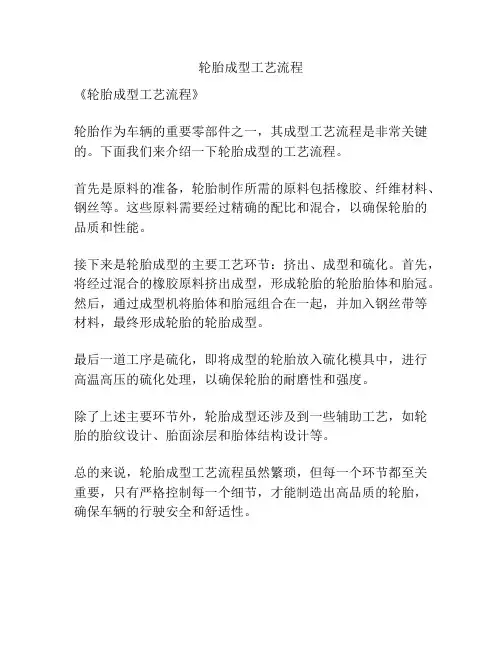 轮胎成型工艺流程

《轮胎成型工艺流程》

轮胎作为车辆的重要零部件之一，其成型工艺流程是非常关键的。下面我们来介绍一下轮胎成型的工艺流程。

首先是原料的准备，轮胎制作所需的原料包括橡胶、纤维材料、钢丝等。这些原料需要经过精确的配比和混合，以确保轮胎的品质和性能。

接下来是轮胎成型的主要工艺环节：挤出、成型和硫化。首先，将经过混合的橡胶原料挤出成型，形成轮胎的轮胎胎体和胎冠。然后，通过成型机将胎体和胎冠组合在一起，并加入钢丝带等材料，最终形成轮胎的轮胎成型。

最后一道工序是硫化，即将成型的轮胎放入硫化模具中，进行高温高压的硫化处理，以确保轮胎的耐磨性和强度。

除了上述主要环节外，轮胎成型还涉及到一些辅助工艺，如轮胎的胎纹设计、胎面涂层和胎体结构设计等。

总的来说，轮胎成型工艺流程虽然繁琐，但每一个环节都至关重要，只有严格控制每一个细节，才能制造出高品质的轮胎，确保车辆的行驶安全和舒适性。